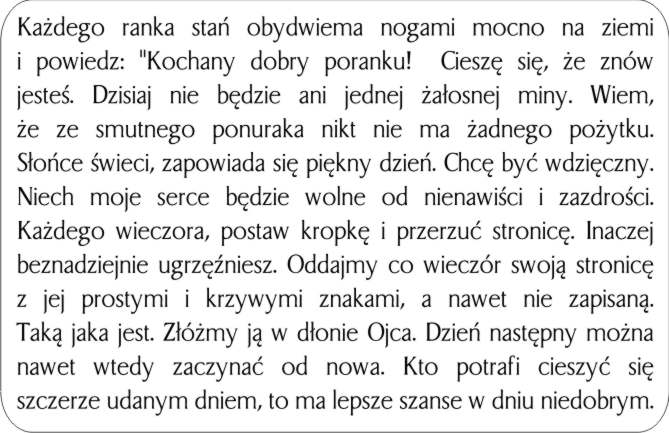 Każdego ranka stań obydwiema nogami mocno na ziemi i powiedz: "Kochany dobry poranku! Cieszę się, że znów jesteś. Dzisiaj nie będzie ani jednej żałosnej miny. Wiem, że ze smutnego ponuraka nikt nie ma żadnego pożytku. Słońce świeci, zapowiada się piękny dzień. Chcę być wdzięczny. Niech moje serce będzie wolne od nienawiści i zazdrości. Każdego wieczora, postaw kropkę i przerzuć stronicę. Inaczej beznadziejnie ugrzęźniesz. Oddajmy co wieczór swoją stronicę z jej prostymi i krzywymi znakami, a nawet nie zapisaną. Taką jaka jest. Złóżmy ją w dłonie Ojca. Dzień następny można nawet wtedy zaczynać od nowa. Kto potrafi cieszyć się szczerze udanym dniem, to ma lepsze szanse w dniu niedobrym.